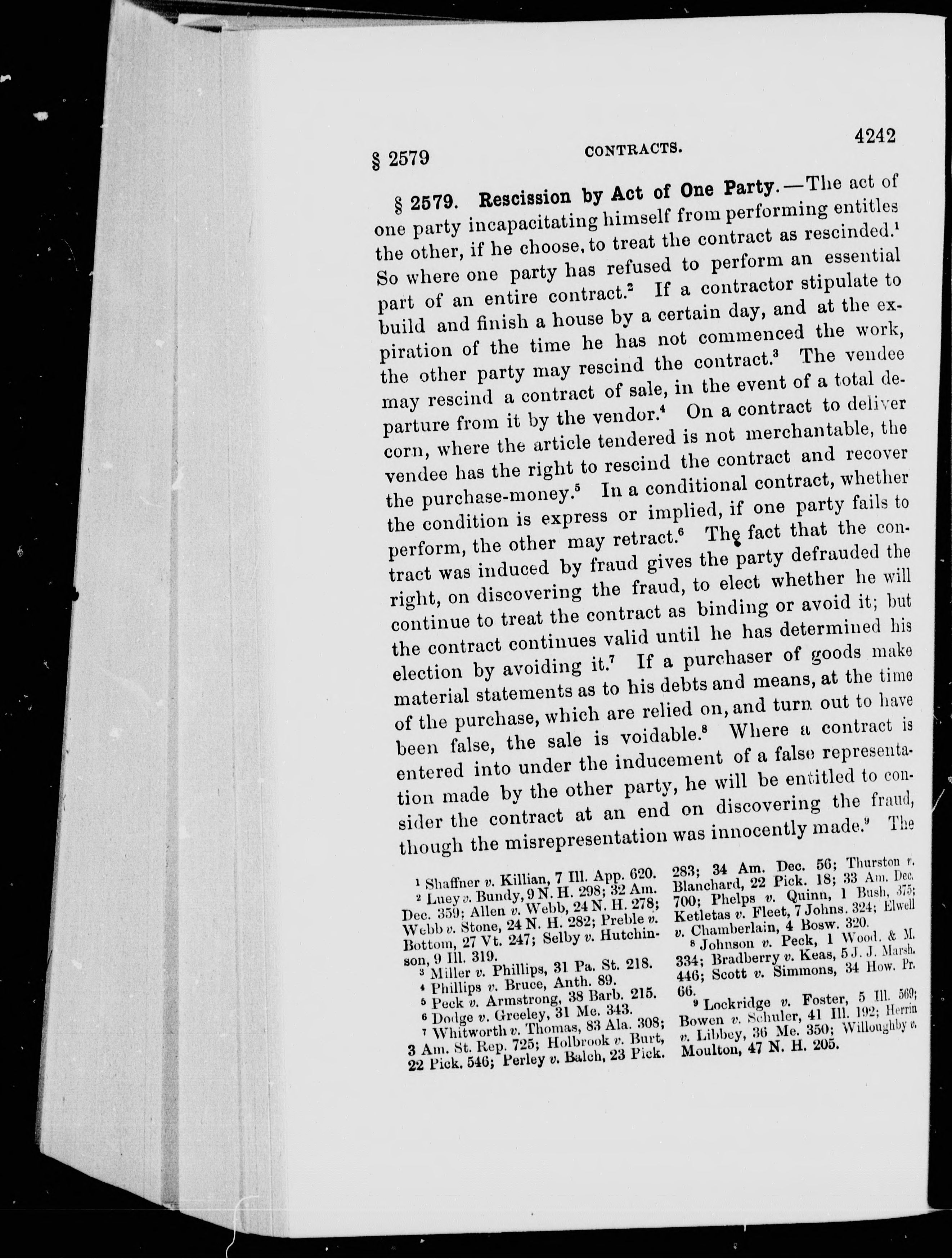 § 2579 CONTRACTS. 4242

§ 2579. Rescission by Act of One Party.—The act of one party incapacitating himself from performing entitles the other, if he choose, to treat the contract as rescinded.$^1$ So where one party has refused to perform an essential part of an entire contract.$^2$ If a contractor stipulate to build and finish a house by a certain day, and at the expiration of the time he has not commenced the work, the other party may rescind the contract.$^3$ The vendee may rescind a contract of sale, in the event of a total departure from it by the vendor.$^4$ On a contract to deliver corn, where the article tendered is not merchantable, the vendee has the right to rescind the contract and recover the purchase-money.$^5$ In a conditional contract, whether the condition is express or implied, if one party fails to perform, the other may retract.$^6$ The fact that the contract was induced by fraud gives the party defrauded the right, on discovering the fraud, to elect whether he will continue to treat the contract as binding or avoid it; but the contract continues valid until he has determined his election by avoiding it.$^7$ If a purchaser of goods make material statements as to his debts and means, at the time of the purchase, which are relied on, and turn out to have been false, the sale is voidable.$^8$ Where a contract is entered into under the inducement of a false representation made by the other party, he will be entitled to consider the contract at an end on discovering the fraud, though the misrepresentation was innocently made.$^9$ The

$^1$ Shaffner v. Killian, 7 Ill. App. 620.
$^2$ Lucy v. Bundy, 9 N. H. 298; 32 Am. Dec. 359; Allen v. Webb, 24 N. H. 278; Webb v. Stone, 24 N. H. 282; Preble v. Bottom, 27 Vt. 247; Selby v. Hutchinson, 9 Ill. 319.
$^3$ Miller v. Phillips, 31 Pa. St. 218.
$^4$ Phillips v. Bruce, Anth. 89.
$^5$ Peck v. Armstrong, 38 Barb. 215.
$^6$ Dodge v. Greeley, 31 Me. 343.
$^7$ Whitworth v. Thomas, 83 Ala. 308; 3 Am. St. Rep. 725; Holbrook v. Burt, 22 Pick. 546; Perley v. Balch, 23 Pick. 283; 34 Am. Dec. 56; Thurston v. Blanchard, 22 Pick. 18; 33 Am. Dec. 700; Phelps v. Quinn, 1 Bush, 375; Ketletas v. Fleet, 7 Johns. 324; Elwell v. Chamberlain, 4 Bosw. 320.
$^8$ Johnson v. Peck, 1 Wood. & M. 334; Bradberry v. Keas, 5 J. J. Marsh. 446; Scott v. Simmons, 34 How. Pr. 66.
$^9$ Lockridge v. Foster, 5 Ill. 569; Bowen v. Schuler, 41 Ill. 192; Herrin v. Libbey, 36 Me. 350; Willoughby v. Moulton, 47 N. H. 205.